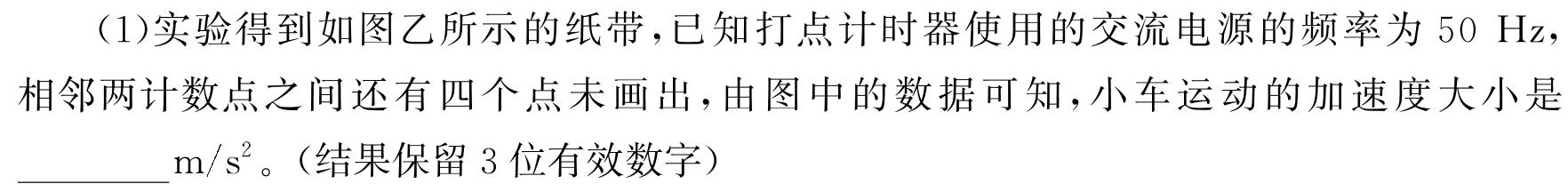 (1)实验得到如图乙所示的纸带，已知打点计时器使用的交流电源的频率为 50 Hz，相邻两计数点之间还有四个点未画出，由图中的数据可知，小车运动的加速度大小是________$m/s^2$。(结果保留 3 位有效数字)